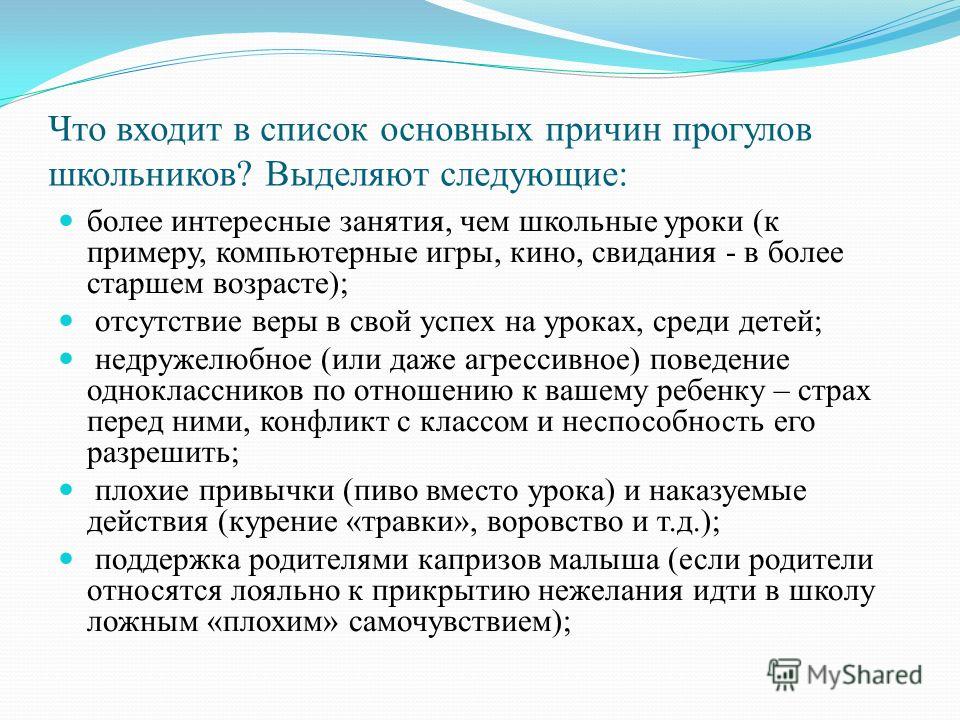 Что входит в список основных причин прогулов школьников? Выделяют следующие:

- более интересные занятия, чем школьные уроки (к примеру, компьютерные игры, кино, свидания - в более старшем возрасте);
- отсутствие веры в свой успех на уроках, среди детей;
- недружелюбное (или даже агрессивное) поведение одноклассников по отношению к вашему ребенку – страх перед ними, конфликт с классом и неспособность его разрешить;
- плохие привычки (пиво вместо урока) и наказуемые действия (курение «травки», воровство и т.д.);
- поддержка родителями капризов малыша (если родители относятся лояльно к прикрытию нежелания идти в школу ложным «плохим» самочувствием);

MyShared